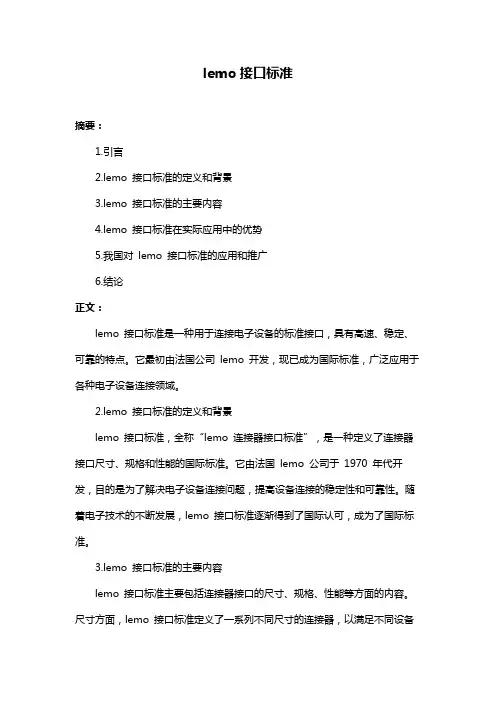 lemo 接口标准

摘要：

1.引言

2.lemo 接口标准的定义和背景

3.lemo 接口标准的主要内容

4.lemo 接口标准在实际应用中的优势

5.我国对 lemo 接口标准的应用和推广

6.结论

正文：

lemo 接口标准是一种用于连接电子设备的标准接口，具有高速、稳定、可靠的特点。它最初由法国公司 lemo 开发，现已成为国际标准，广泛应用于各种电子设备连接领域。

2.lemo 接口标准的定义和背景

lemo 接口标准，全称“lemo 连接器接口标准”，是一种定义了连接器接口尺寸、规格和性能的国际标准。它由法国 lemo 公司于 1970 年代开发，目的是为了解决电子设备连接问题，提高设备连接的稳定性和可靠性。随着电子技术的不断发展，lemo 接口标准逐渐得到了国际认可，成为了国际标准。

3.lemo 接口标准的主要内容

lemo 接口标准主要包括连接器接口的尺寸、规格、性能等方面的内容。尺寸方面，lemo 接口标准定义了一系列不同尺寸的连接器，以满足不同设备